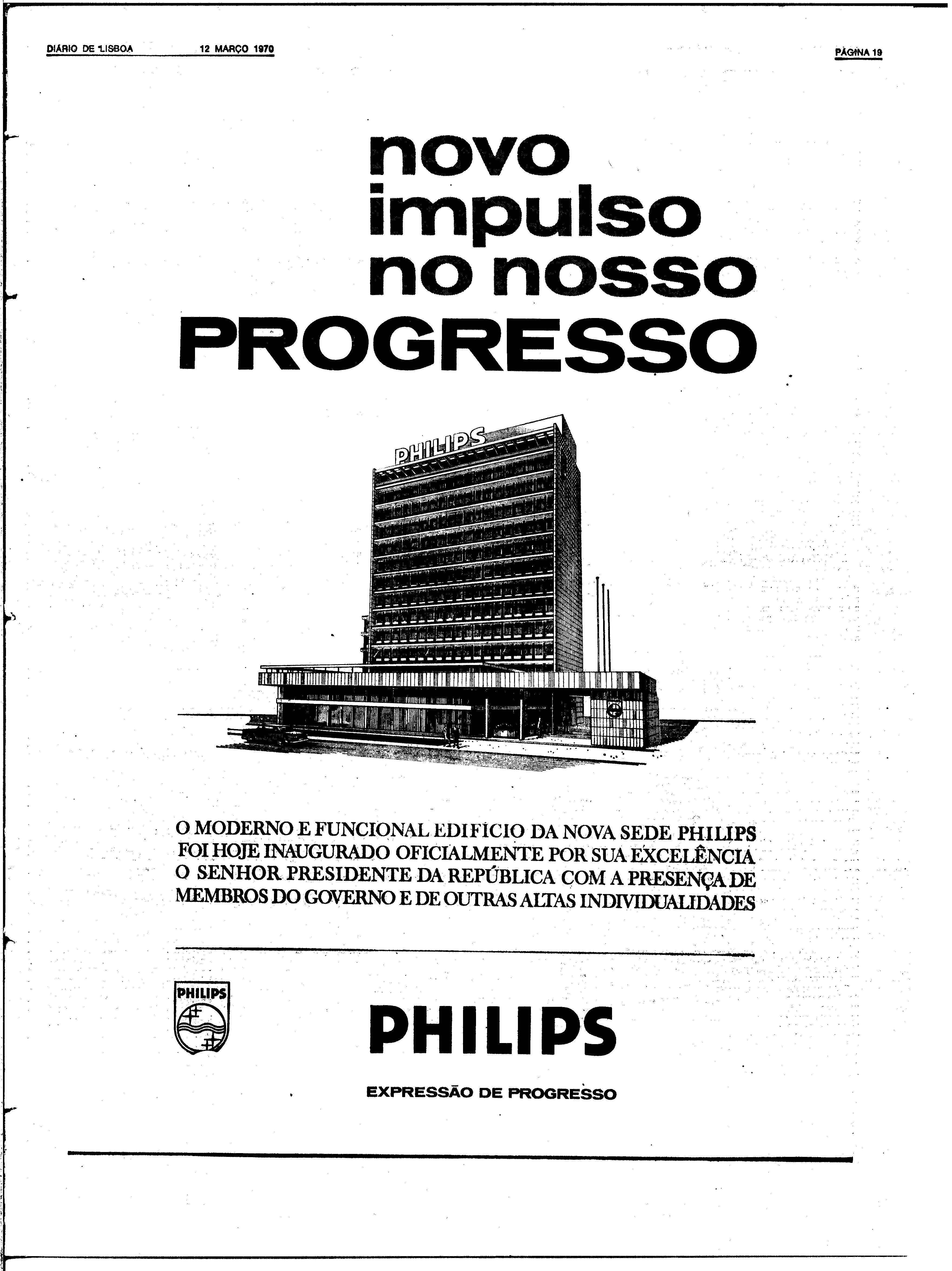 DIÁRIO DE LISBOA 12 MARÇO 1970 PÁGINA 19

novo impulso no nosso PROGRESSO

PHILIPS

O MODERNO E FUNCIONAL EDIFICIO DA NOVA SEDE PHILIPS FOI HOJE INAUGURADO OFICIALMENTE POR SUA EXCELÊNCIA O SENHOR PRESIDENTE DA REPÚBLICA COM A PRESENÇA DE MEMBROS DO GOVERNO E DE OUTRAS ALTAS INDIVIDUALIDADES

PHILIPS

PHILIPS

EXPRESSÃO DE PROGRESSO